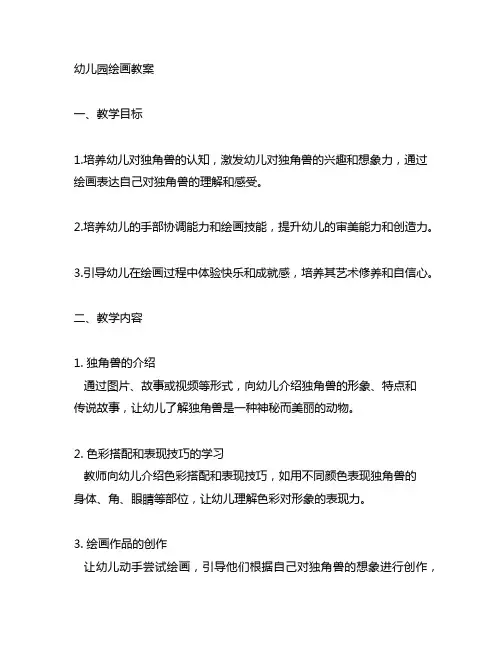 幼儿园绘画教案

一、教学目标

1.培养幼儿对独角兽的认知，激发幼儿对独角兽的兴趣和想象力，通过绘画表达自己对独角兽的理解和感受。

2.培养幼儿的手部协调能力和绘画技能，提升幼儿的审美能力和创造力。

3.引导幼儿在绘画过程中体验快乐和成就感，培养其艺术修养和自信心。

二、教学内容

1. 独角兽的介绍
通过图片、故事或视频等形式，向幼儿介绍独角兽的形象、特点和传说故事，让幼儿了解独角兽是一种神秘而美丽的动物。

2. 色彩搭配和表现技巧的学习
教师向幼儿介绍色彩搭配和表现技巧，如用不同颜色表现独角兽的身体、角、眼睛等部位，让幼儿理解色彩对形象的表现力。

3. 绘画作品的创作
让幼儿动手尝试绘画，引导他们根据自己对独角兽的想象进行创作，